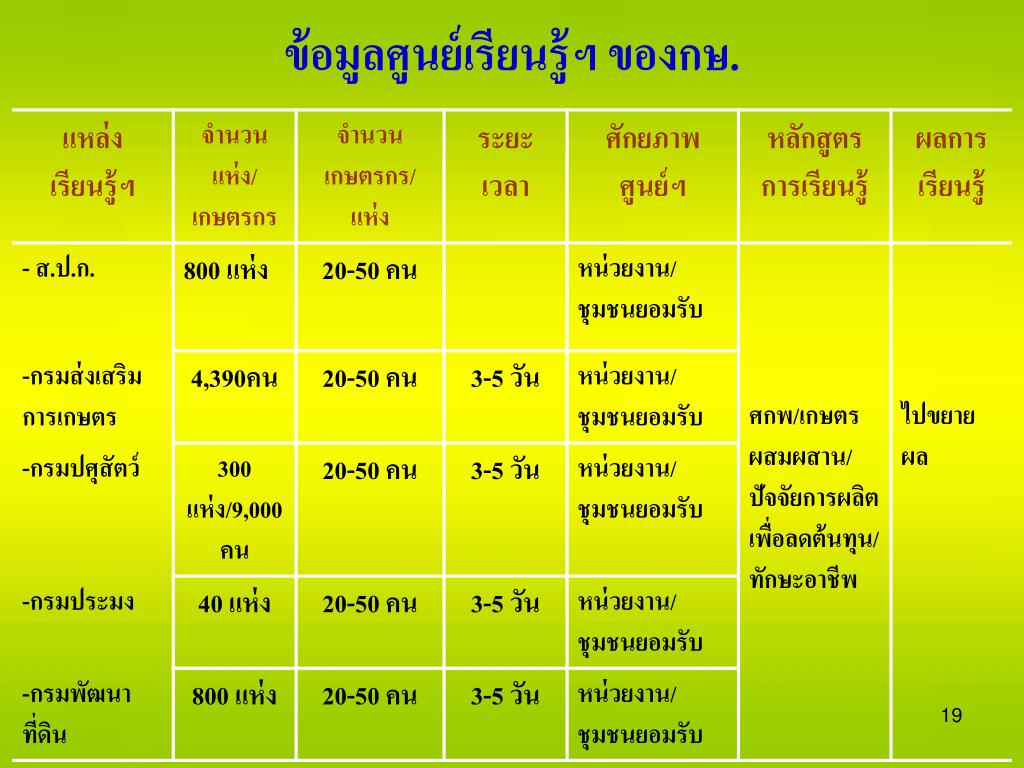 ข้อมูลศูนย์เรียนรู้ฯ ของกษ.

| แหล่งเรียนรู้ฯ | จำนวนแห่ง/เกษตรกร | จำนวนเกษตรกร/แห่ง | ระยะเวลา | ศักยภาพศูนย์ฯ | หลักสูตรการเรียนรู้ | ผลการเรียนรู้ |
|---|---|---|---|---|---|---|
| - ส.ป.ก. | 800 แห่ง | 20-50 คน | | หน่วยงาน/ชุมชนยอมรับ | ศกพ/เกษตรผสมผสาน/ปัจจัยการผลิตเพื่อลดต้นทุน/ทักษะอาชีพ | ไปขยายผล |
| -กรมส่งเสริมการเกษตร | 4,390คน | 20-50 คน | 3-5 วัน | หน่วยงาน/ชุมชนยอมรับ | | |
| -กรมปศุสัตว์ | 300 แห่ง/9,000 คน | 20-50 คน | 3-5 วัน | หน่วยงาน/ชุมชนยอมรับ | | |
| -กรมประมง | 40 แห่ง | 20-50 คน | 3-5 วัน | หน่วยงาน/ชุมชนยอมรับ | | |
| -กรมพัฒนาที่ดิน | 800 แห่ง | 20-50 คน | 3-5 วัน | หน่วยงาน/ชุมชนยอมรับ | | |

19